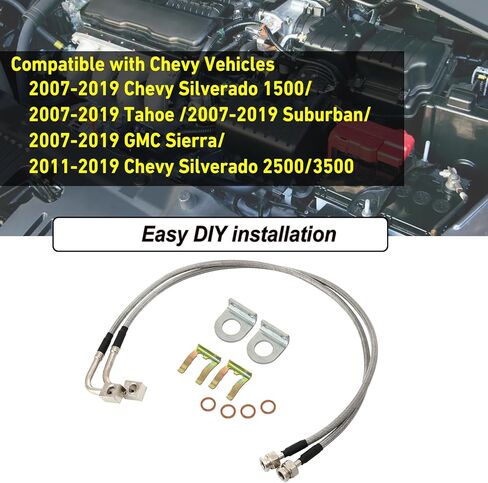 Compatible with Chevy Vehicles
2007-2019 Chevy Silverado 1500/
2007-2019 Tahoe /2007-2019 Suburban/
2007-2019 GMC Sierra/
2011-2019 Chevy Silverado 2500/3500

Easy DIY installation